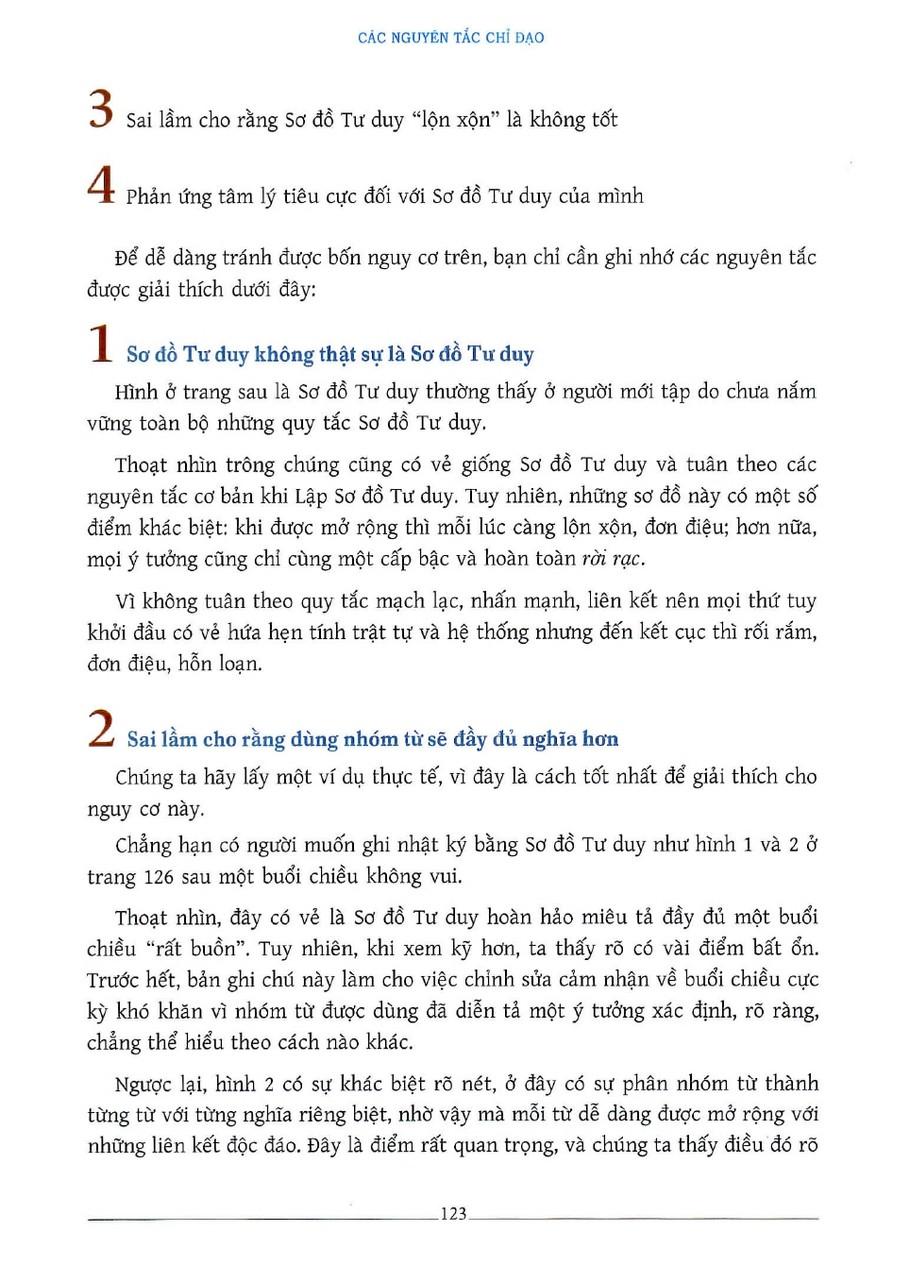 CÁC NGUYÊN TẮC CHỈ ĐẠO

3 Sai lầm cho rằng Sơ đồ Tư duy "lộn xộn" là không tốt

4 Phản ứng tâm lý tiêu cực đối với Sơ đồ Tư duy của mình

Để dễ dàng tránh được bốn nguy cơ trên, bạn chỉ cần ghi nhớ các nguyên tắc được giải thích dưới đây:

1 Sơ đồ Tư duy không thật sự là Sơ đồ Tư duy

Hình ở trang sau là Sơ đồ Tư duy thường thấy ở người mới tập do chưa nắm vững toàn bộ những quy tắc Sơ đồ Tư duy.

Thoạt nhìn trông chúng cũng có vẻ giống Sơ đồ Tư duy và tuân theo các nguyên tắc cơ bản khi Lập Sơ đồ Tư duy. Tuy nhiên, những sơ đồ này có một số điểm khác biệt: khi được mở rộng thì mỗi lúc càng lộn xộn, đơn điệu; hơn nữa, mọi ý tưởng cũng chỉ cùng một cấp bậc và hoàn toàn rời rạc.

Vì không tuân theo quy tắc mạch lạc, nhấn mạnh, liên kết nên mọi thứ tuy khởi đầu có vẻ hứa hẹn tính trật tự và hệ thống nhưng đến kết cục thì rối rắm, đơn điệu, hỗn loạn.

2 Sai lầm cho rằng dùng nhóm từ sẽ đầy đủ nghĩa hơn

Chúng ta hãy lấy một ví dụ thực tế, vì đây là cách tốt nhất để giải thích cho nguy cơ này.

Chẳng hạn có người muốn ghi nhật ký bằng Sơ đồ Tư duy như hình 1 và 2 ở trang 126 sau một buổi chiều không vui.

Thoạt nhìn, đây có vẻ là Sơ đồ Tư duy hoàn hảo miêu tả đầy đủ một buổi chiều "rất buồn". Tuy nhiên, khi xem kỹ hơn, ta thấy rõ có vài điểm bất ổn. Trước hết, bản ghi chú này làm cho việc chỉnh sửa cảm nhận về buổi chiều cực kỳ khó khăn vì nhóm từ được dùng đã diễn tả một ý tưởng xác định, rõ ràng, chẳng thể hiểu theo cách nào khác.

Ngược lại, hình 2 có sự khác biệt rõ nét, ở đây có sự phân nhóm từ thành từng từ với từng nghĩa riêng biệt, nhờ vậy mà mỗi từ dễ dàng được mở rộng với những liên kết độc đáo. Đây là điểm rất quan trọng, và chúng ta thấy điều đó rõ

123